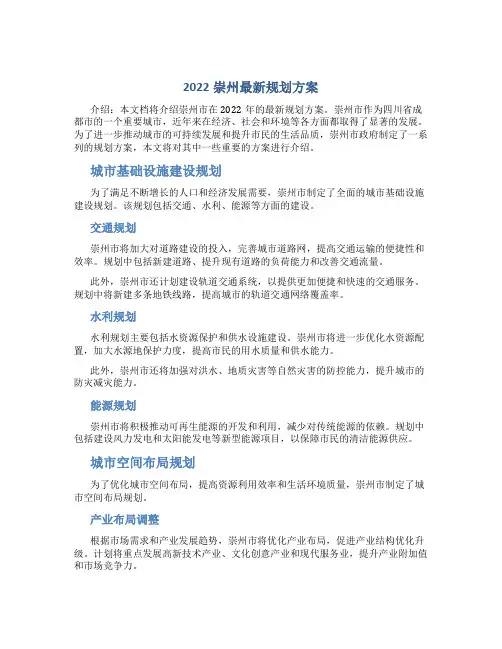 2022 崇州最新规划方案

介绍：本文档将介绍崇州市在 2022 年的最新规划方案。崇州市作为四川省成都市的一个重要城市，近年来在经济、社会和环境等各方面都取得了显著的发展。为了进一步推动城市的可持续发展和提升市民的生活品质，崇州市政府制定了一系列的规划方案，本文将对其中一些重要的方案进行介绍。

城市基础设施建设规划

为了满足不断增长的人口和经济发展需要，崇州市制定了全面的城市基础设施建设规划。该规划包括交通、水利、能源等方面的建设。

交通规划

崇州市将加大对道路建设的投入，完善城市道路网，提高交通运输的便捷性和效率。规划中包括新建道路、提升现有道路的负荷能力和改善交通流量。

此外，崇州市还计划建设轨道交通系统，以提供更加便捷和快速的交通服务。规划中将新建多条地铁线路，提高城市的轨道交通网络覆盖率。

水利规划

水利规划主要包括水资源保护和供水设施建设。崇州市将进一步优化水资源配置，加大水源地保护力度，提高市民的用水质量和供水能力。

此外，崇州市还将加强对洪水、地质灾害等自然灾害的防控能力，提升城市的防灾减灾能力。

能源规划

崇州市将积极推动可再生能源的开发和利用，减少对传统能源的依赖。规划中包括建设风力发电和太阳能发电等新型能源项目，以保障市民的清洁能源供应。

城市空间布局规划

为了优化城市空间布局，提高资源利用效率和生活环境质量，崇州市制定了城市空间布局规划。

产业布局调整

根据市场需求和产业发展趋势，崇州市将优化产业布局，促进产业结构优化升级。计划将重点发展高新技术产业、文化创意产业和现代服务业，提升产业附加值和市场竞争力。